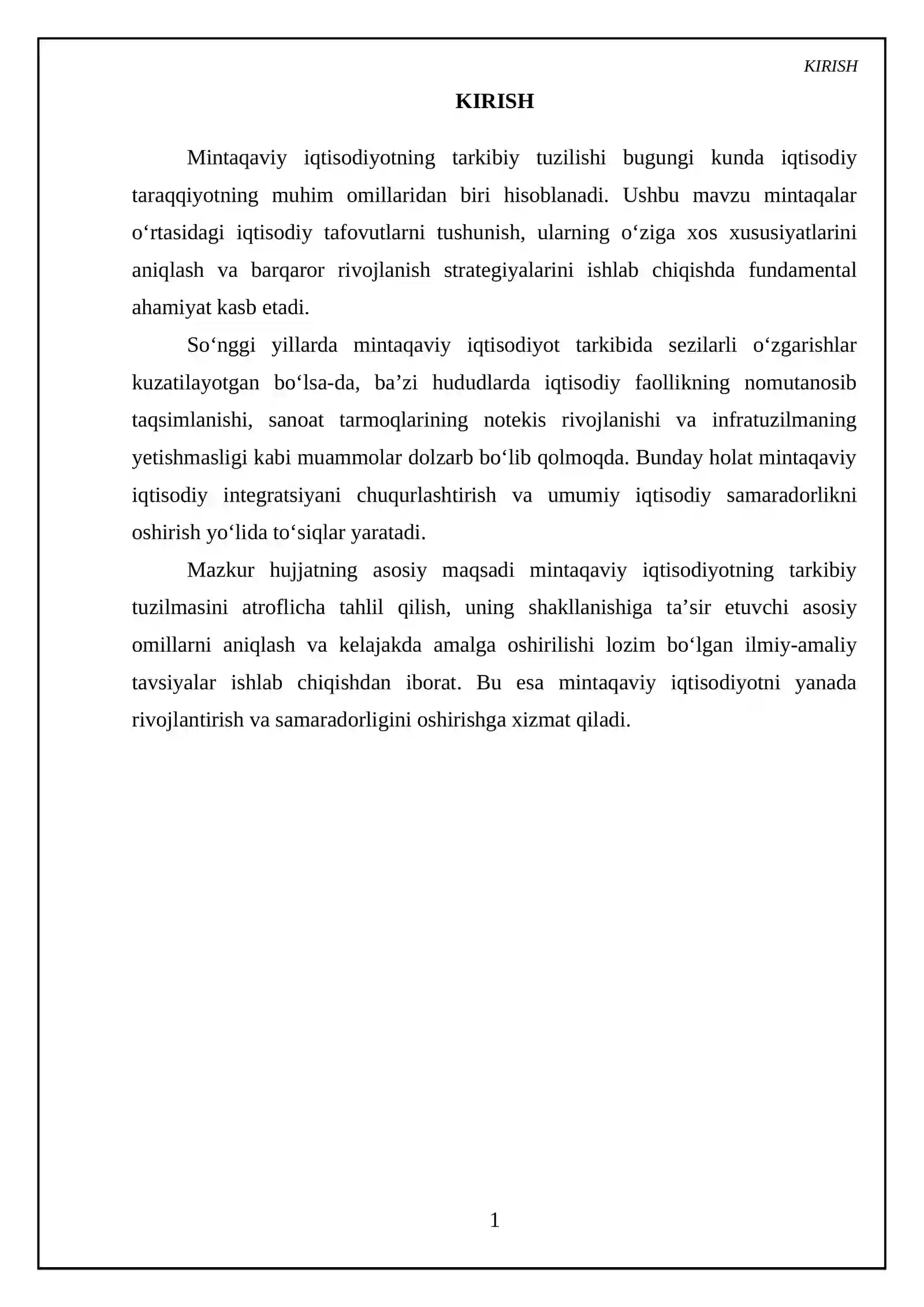 KIRISH

KIRISH

Mintaqaviy iqtisodiyotning tarkibiy tuzilishi bugungi kunda iqtisodiy taraqqiyotning muhim omillaridan biri hisoblanadi. Ushbu mavzu mintaqalar o'rtasidagi iqtisodiy tafovutlarni tushunish, ularning o'ziga xos xususiyatlarini aniqlash va barqaror rivojlanish strategiyalarini ishlab chiqishda fundamental ahamiyat kasb etadi.

So'nggi yillarda mintaqaviy iqtisodiyot tarkibida sezilarli o'zgarishlar kuzatilayotgan bo'lsa-da, ba'zi hududlarda iqtisodiy faollikning nomutanosib taqsimlanishi, sanoat tarmoqlarining notekis rivojlanishi va infratuzilmaning yetishmasligi kabi muammolar dolzarb bo'lib qolmoqda. Bunday holat mintaqaviy iqtisodiy integratsiyani chuqurlashtirish va umumiy iqtisodiy samaradorlikni oshirish yo'lida to'siqlar yaratadi.

Mazkur hujjatning asosiy maqsadi mintaqaviy iqtisodiyotning tarkibiy tuzilmasini atroflicha tahlil qilish, uning shakllanishiga ta'sir etuvchi asosiy omillarni aniqlash va kelajakda amalga oshirilishi lozim bo'lgan ilmiy-amaliy tavsiyalar ishlab chiqishdan iborat. Bu esa mintaqaviy iqtisodiyotni yanada rivojlantirish va samaradorligini oshirishga xizmat qiladi.

1